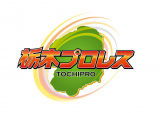 栃木プロレス
TOCHIPRO